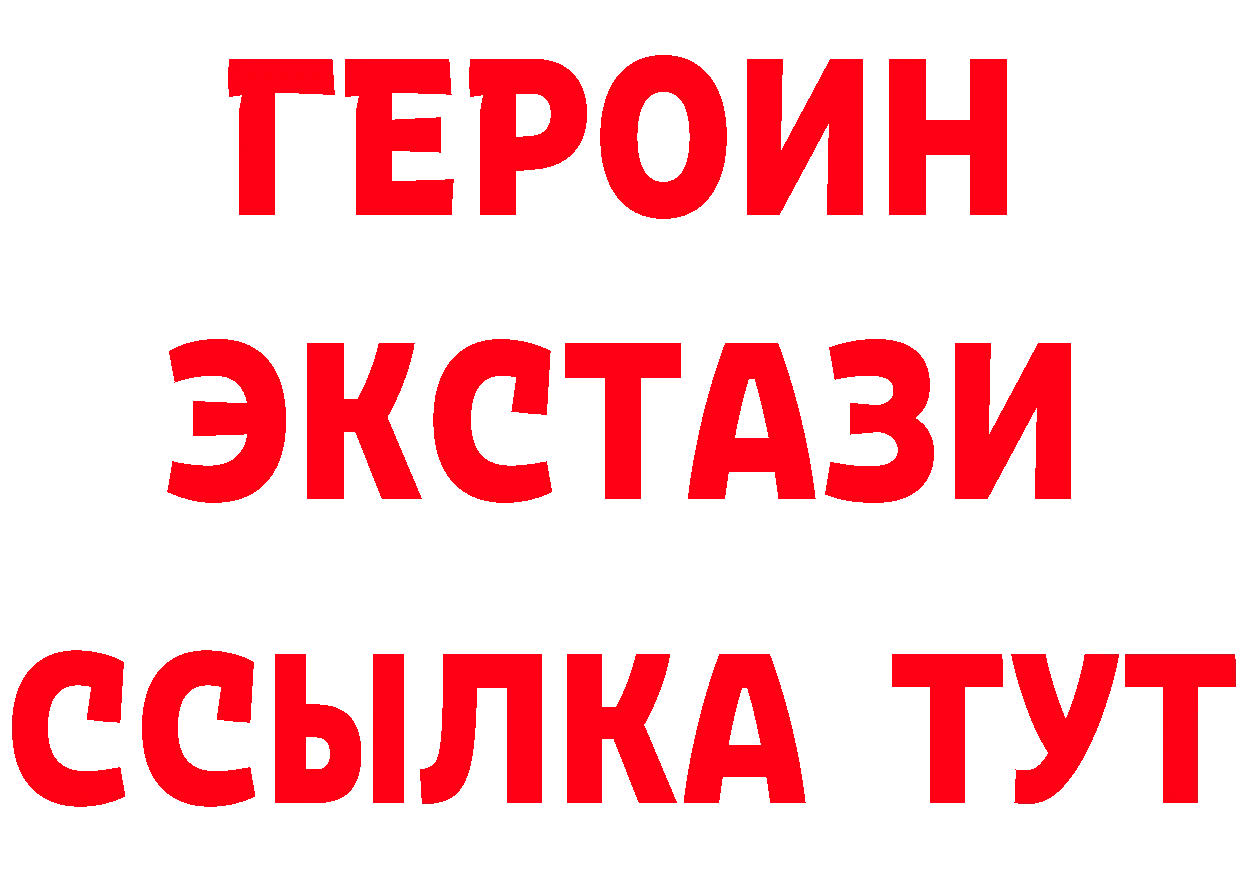 ГЕРОИН
ЭКСТАЗИ
ССЫЛКА ТУТ